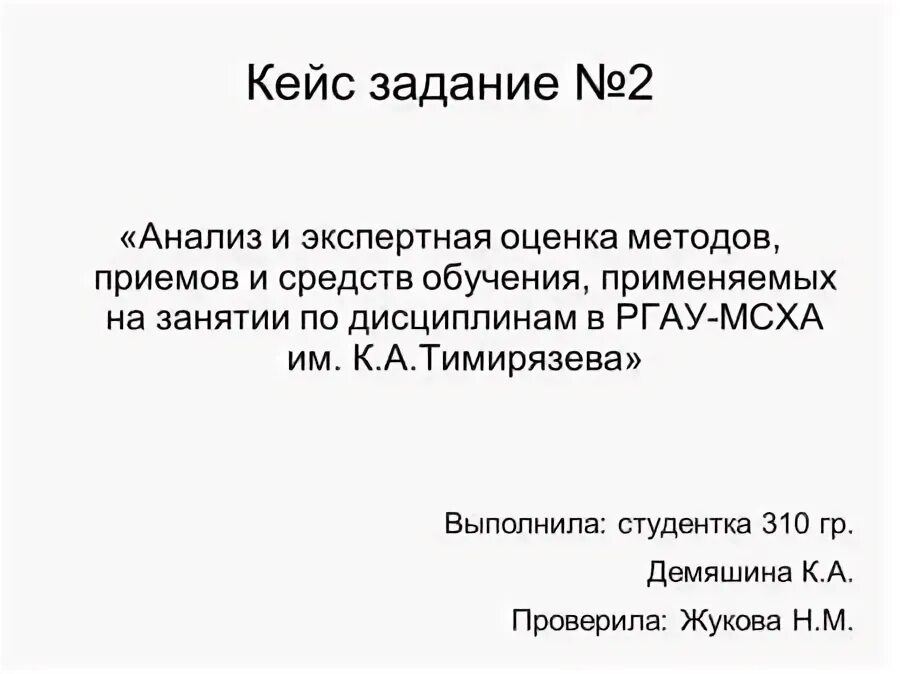 Кейс задание №2

«Анализ и экспертная оценка методов, приемов и средств обучения, применяемых на занятии по дисциплинам в РГАУ-МСХА им. К.А.Тимирязева»

Выполнила: студентка 310 гр.

Демяшина К.А.

Проверила: Жукова Н.М.